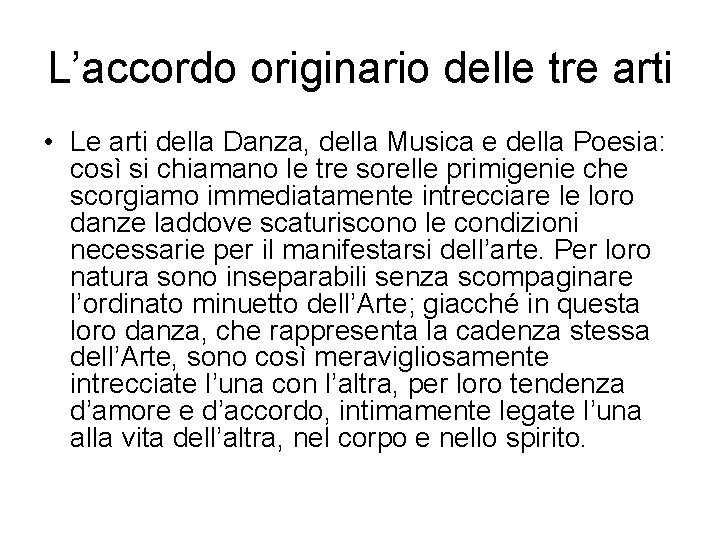 L’accordo originario delle tre arti

• Le arti della Danza, della Musica e della Poesia: così si chiamano le tre sorelle primigenie che scorgiamo immediatamente intrecciare le loro danze laddove scaturiscono le condizioni necessarie per il manifestarsi dell’arte. Per loro natura sono inseparabili senza scompaginare l’ordinato minuetto dell’Arte; giacché in questa loro danza, che rappresenta la cadenza stessa dell’Arte, sono così meravigliosamente intrecciate l’una con l’altra, per loro tendenza d’amore e d’accordo, intimamente legate l’una alla vita dell’altra, nel corpo e nello spirito.